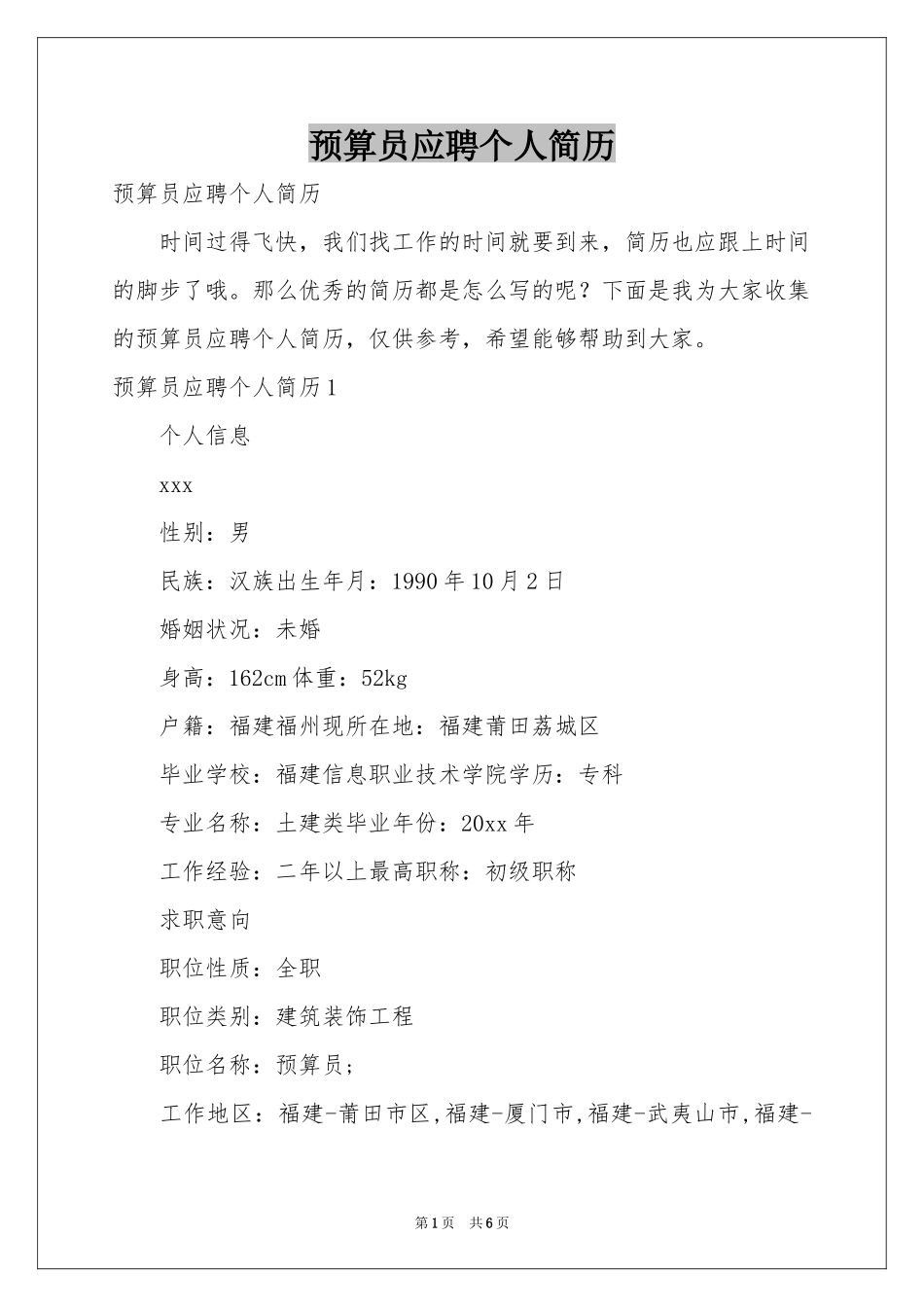 预算员应聘个人简历

预算员应聘个人简历

时间过得飞快，我们找工作的时间就要到来，简历也应跟上时间的脚步了哦。那么优秀的简历都是怎么写的呢？下面是我为大家收集的预算员应聘个人简历，仅供参考，希望能够帮助到大家。

预算员应聘个人简历1

个人信息

xxx

性别：男

民族：汉族出生年月：1990年10月2日

婚姻状况：未婚

身高：162cm体重：52kg

户籍：福建福州现所在地：福建莆田荔城区

毕业学校：福建信息职业技术学院学历：专科

专业名称：土建类毕业年份：20xx年

工作经验：二年以上最高职称：初级职称

求职意向

职位性质：全职

职位类别：建筑装饰工程

职位名称：预算员;

工作地区：福建-莆田市区,福建-厦门市,福建-武夷山市,福建-

第1页 共6页